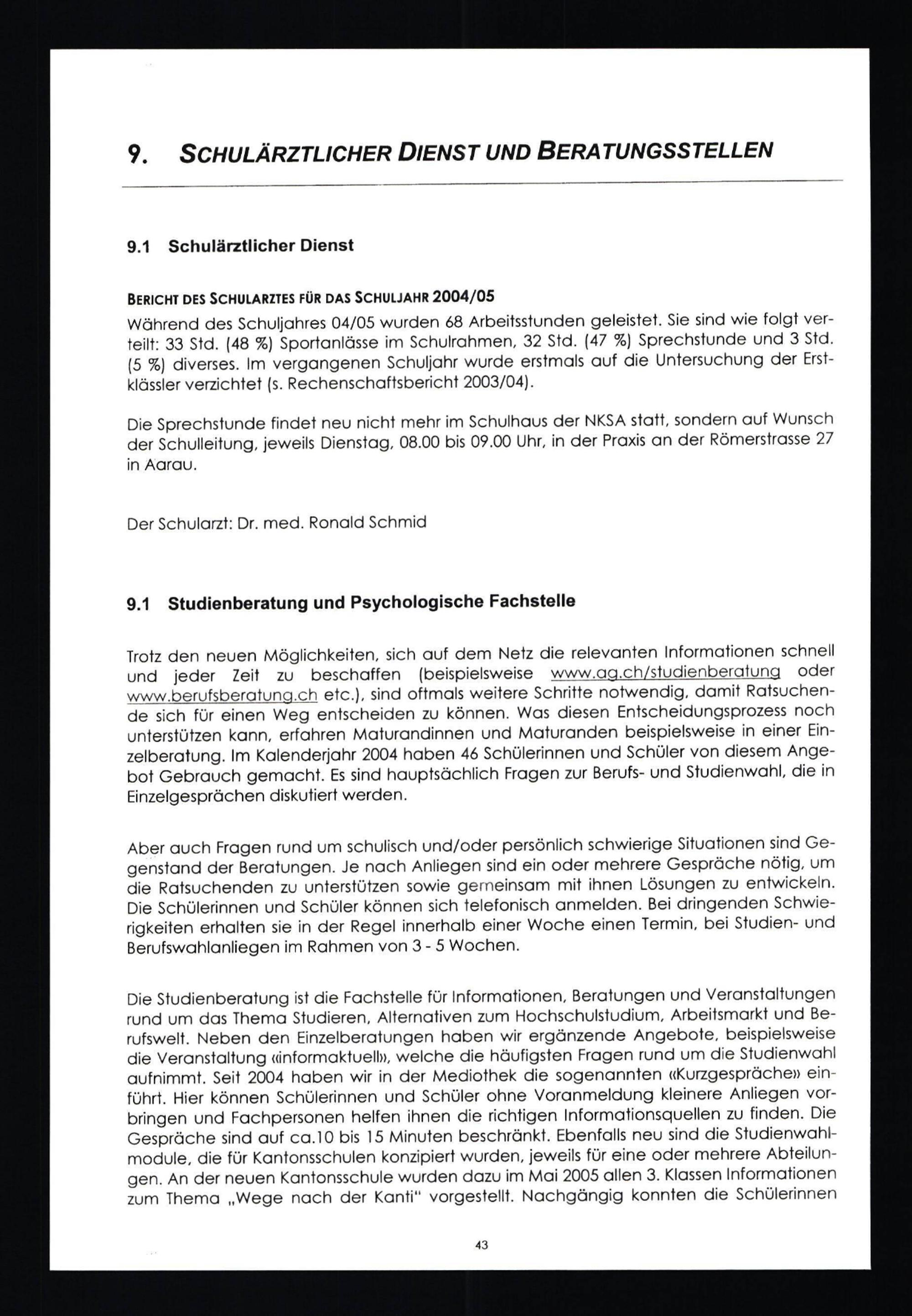 9. SCHULÄRZTLICHER DIENST UND BERATUNGSSTELLEN

9.1 Schulärztlicher Dienst

BERICHT DES SCHULARZTES FÜR DAS SCHULJAHR 2004/05

Während des Schuljahres 04/05 wurden 68 Arbeitsstunden geleistet. Sie sind wie folgt verteilt: 33 Std. (48 %) Sportanlässe im Schulrahmen, 32 Std. (47 %) Sprechstunde und 3 Std. (5 %) diverses. Im vergangenen Schuljahr wurde erstmals auf die Untersuchung der Erstklässler verzichtet (s. Rechenschaftsbericht 2003/04).

Die Sprechstunde findet neu nicht mehr im Schulhaus der NKSA statt, sondern auf Wunsch der Schulleitung, jeweils Dienstag, 08.00 bis 09.00 Uhr, in der Praxis an der Römerstrasse 27 in Aarau.

Der Schularzt: Dr. med. Ronald Schmid

9.1 Studienberatung und Psychologische Fachstelle

Trotz den neuen Möglichkeiten, sich auf dem Netz die relevanten Informationen schnell und jeder Zeit zu beschaffen (beispielsweise www.ag.ch/studienberatung oder www.berufsberatung.ch etc.), sind oftmals weitere Schritte notwendig, damit Ratsuchende sich für einen Weg entscheiden zu können. Was diesen Entscheidungsprozess noch unterstützen kann, erfahren Maturandinnen und Maturanden beispielsweise in einer Einzelberatung. Im Kalenderjahr 2004 haben 46 Schülerinnen und Schüler von diesem Angebot Gebrauch gemacht. Es sind hauptsächlich Fragen zur Berufs- und Studienwahl, die in Einzelgesprächen diskutiert werden.

Aber auch Fragen rund um schulisch und/oder persönlich schwierige Situationen sind Gegenstand der Beratungen. Je nach Anliegen sind ein oder mehrere Gespräche nötig, um die Ratsuchenden zu unterstützen sowie gemeinsam mit ihnen Lösungen zu entwickeln. Die Schülerinnen und Schüler können sich telefonisch anmelden. Bei dringenden Schwierigkeiten erhalten sie in der Regel innerhalb einer Woche einen Termin, bei Studien- und Berufswahlanliegen im Rahmen von 3 - 5 Wochen.

Die Studienberatung ist die Fachstelle für Informationen, Beratungen und Veranstaltungen rund um das Thema Studieren, Alternativen zum Hochschulstudium, Arbeitsmarkt und Berufswelt. Neben den Einzelberatungen haben wir ergänzende Angebote, beispielsweise die Veranstaltung «informaktuell», welche die häufigsten Fragen rund um die Studienwahl aufnimmt. Seit 2004 haben wir in der Mediothek die sogenannten «Kurzgespräche» einführt. Hier können Schülerinnen und Schüler ohne Voranmeldung kleinere Anliegen vorbringen und Fachpersonen helfen ihnen die richtigen Informationsquellen zu finden. Die Gespräche sind auf ca.10 bis 15 Minuten beschränkt. Ebenfalls neu sind die Studienwahlmodule, die für Kantonsschulen konzipiert wurden, jeweils für eine oder mehrere Abteilungen. An der neuen Kantonsschule wurden dazu im Mai 2005 allen 3. Klassen Informationen zum Thema „Wege nach der Kanti" vorgestellt. Nachgängig konnten die Schülerinnen

43